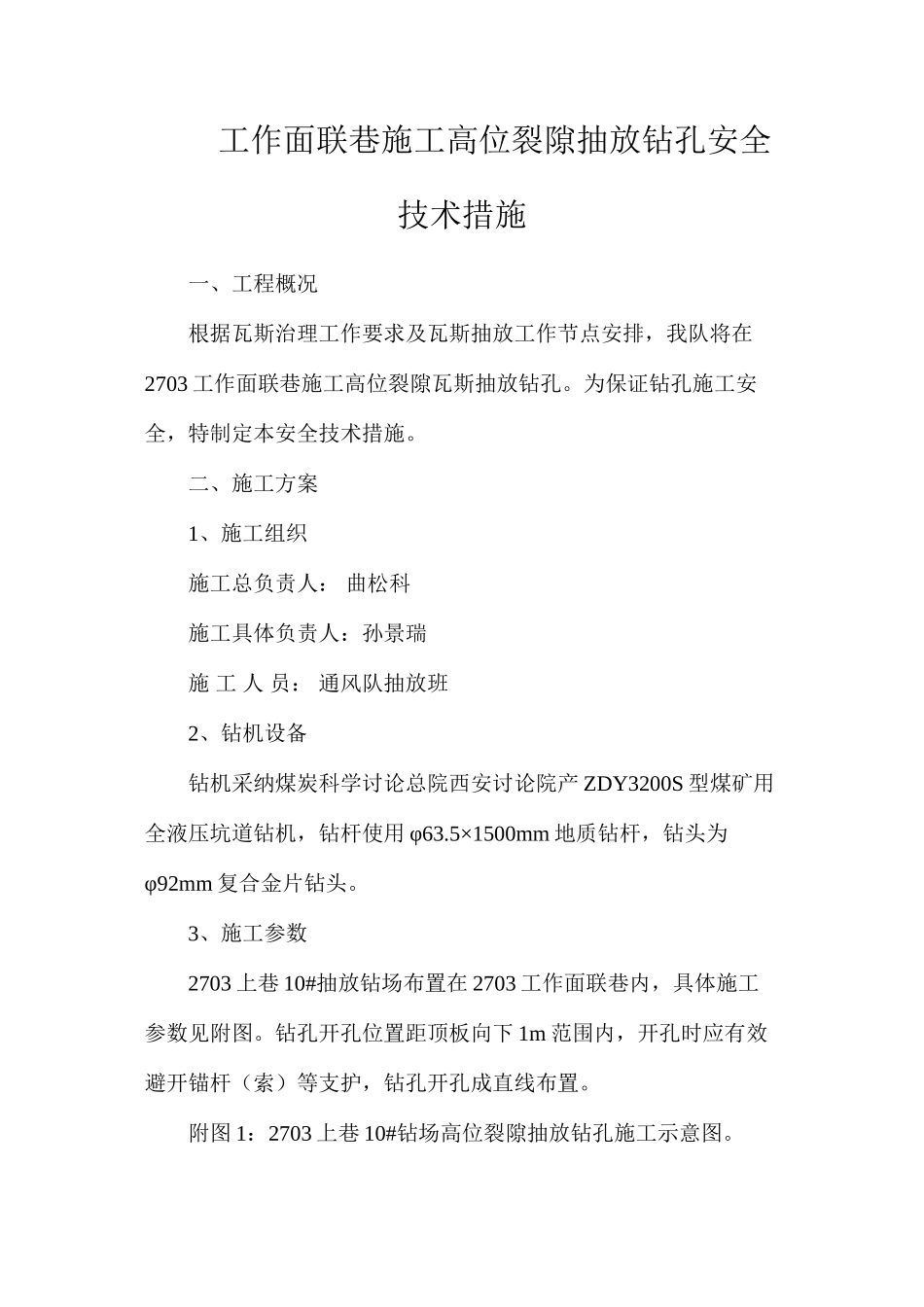 工作面联巷施工高位裂隙抽放钻孔安全技术措施

一、工程概况

根据瓦斯治理工作要求及瓦斯抽放工作节点安排，我队将在2703工作面联巷施工高位裂隙瓦斯抽放钻孔。为保证钻孔施工安全，特制定本安全技术措施。

二、施工方案

1、施工组织

施工总负责人： 曲松科

施工具体负责人：孙景瑞

施 工 人 员： 通风队抽放班

2、钻机设备

钻机采纳煤炭科学讨论总院西安讨论院产ZDY3200S型煤矿用全液压坑道钻机，钻杆使用φ63.5×1500mm地质钻杆，钻头为φ92mm复合金片钻头。

3、施工参数

2703上巷10#抽放钻场布置在2703工作面联巷内，具体施工参数见附图。钻孔开孔位置距顶板向下1m范围内，开孔时应有效避开锚杆（索）等支护，钻孔开孔成直线布置。

附图1：2703上巷10#钻场高位裂隙抽放钻孔施工示意图。